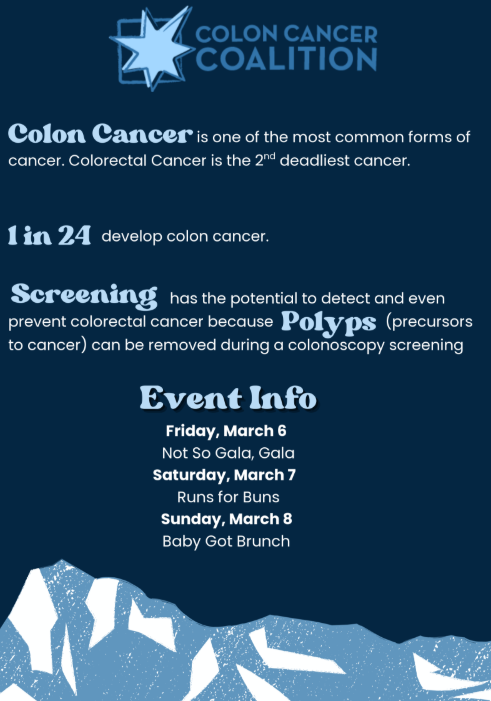 COLON CANCER COALITION

Colon Cancer is one of the most common forms of cancer. Colorectal Cancer is the 2$^{nd}$ deadliest cancer.

1 in 24 develop colon cancer.

Screening has the potential to detect and even prevent colorectal cancer because Polyps (precursors to cancer) can be removed during a colonoscopy screening

Event Info

Friday, March 6
Not So Gala, Gala
Saturday, March 7
Runs for Buns
Sunday, March 8
Baby Got Brunch